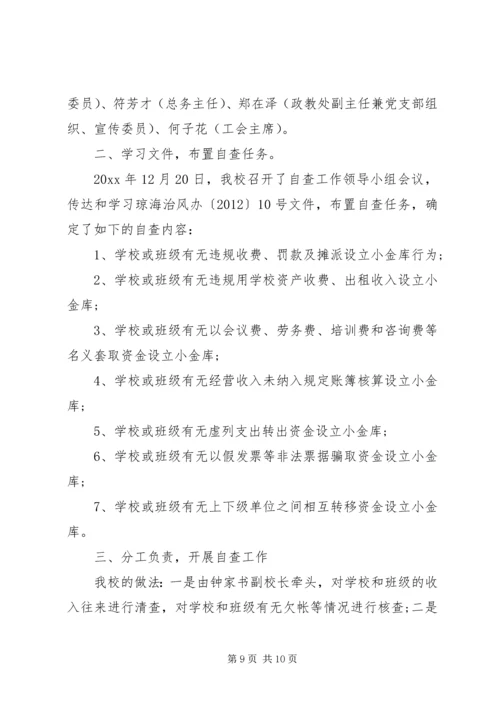 委员）、符芳才（总务主任）、郑在泽（政教处副主任兼党支部组织、宣传委员）、何子花（工会主席）。

二、学习文件，布置自查任务。

20xx 年 12 月 20 日，我校召开了自查工作领导小组会议，传达和学习琼海治风办〔2012〕10 号文件，布置自查任务，确定了如下的自查内容：

1、学校或班级有无违规收费、罚款及摊派设立小金库行为；

2、学校或班级有无违规用学校资产收费、出租收入设立小金库；

3、学校或班级有无以会议费、劳务费、培训费和咨询费等名义套取资金设立小金库；

4、学校或班级有无经营收入未纳入规定账簿核算设立小金库；

5、学校或班级有无虚列支出转出资金设立小金库；

6、学校或班级有无以假发票等非法票据骗取资金设立小金库；

7、学校或班级有无上下级单位之间相互转移资金设立小金库。

三、分工负责，开展自查工作

我校的做法：一是由钟家书副校长牵头，对学校和班级的收入往来进行清查，对学校和班级有无欠帐等情况进行核查；二是

第 9 页 共 10 页